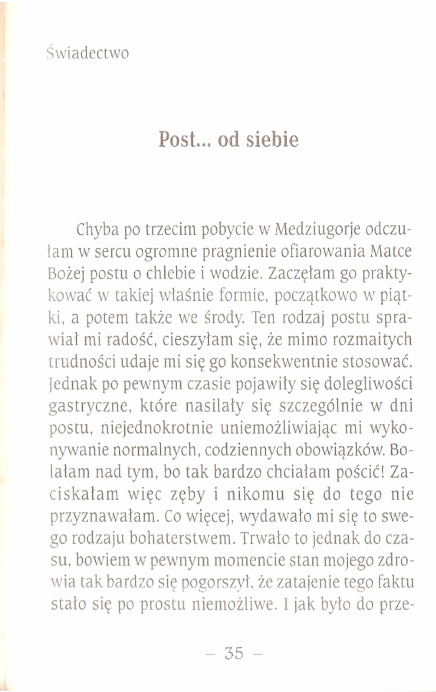 Świadectwo

Post... od siebie

Chyba po trzecim pobycie w Medziugorje odczułam w sercu ogromne pragnienie ofiarowania Matce Bożej postu o chlebie i wodzie. Zaczęłam go praktykować w takiej właśnie formie, początkowo w piątki, a potem także we środy. Ten rodzaj postu sprawiał mi radość, cieszyłam się, że mimo rozmaitych trudności udaje mi się go konsekwentnie stosować. Jednak po pewnym czasie pojawiły się dolegliwości gastryczne, które nasilały się szczególnie w dni postu, niejednokrotnie uniemożliwiając mi wykonywanie normalnych, codziennych obowiązków. Bolałam nad tym, bo tak bardzo chciałam pościć! Zaciskałam więc zęby i nikomu się do tego nie przyznawałam. Co więcej, wydawało mi się to swego rodzaju bohaterstwem. Trwało to jednak do czasu, bowiem w pewnym momencie stan mojego zdrowia tak bardzo się pogorszył, że zatajenie tego faktu stało się po prostu niemożliwe. I jak było do prze-

– 35 –